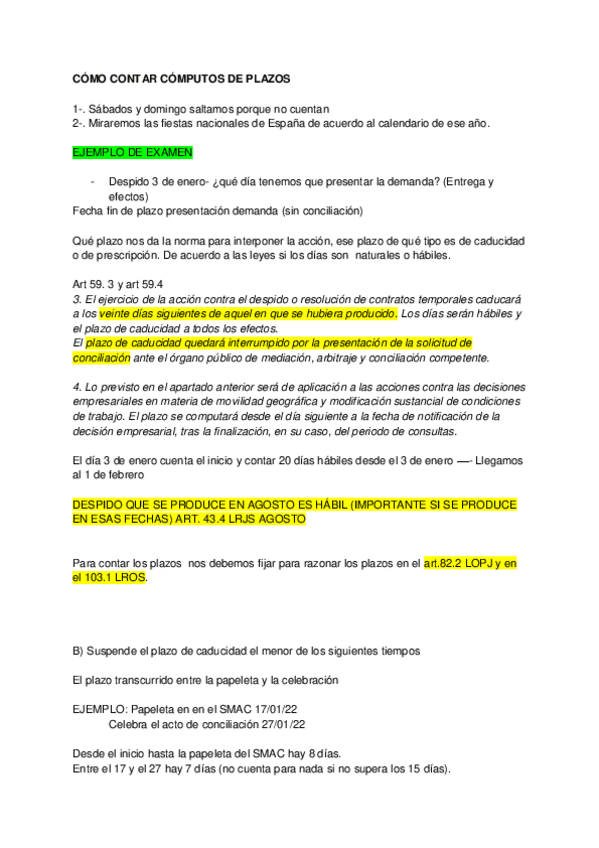 CÓMO CONTAR CÓMPUTOS DE PLAZOS

1-. Sábados y domingo saltamos porque no cuentan
2-. Miraremos las fiestas nacionales de España de acuerdo al calendario de ese año.

EJEMPLO DE EXAMEN

- Despido 3 de enero- ¿qué día tenemos que presentar la demanda? (Entrega y efectos)

Fecha fin de plazo presentación demanda (sin conciliación)

Qué plazo nos da la norma para interponer la acción, ese plazo de qué tipo es de caducidad o de prescripción. De acuerdo a las leyes si los días son naturales o hábiles.

Art 59. 3 y art 59.4
3. El ejercicio de la acción contra el despido o resolución de contratos temporales caducará a los veinte días siguientes de aquel en que se hubiera producido. Los días serán hábiles y el plazo de caducidad a todos los efectos.
El plazo de caducidad quedará interrumpido por la presentación de la solicitud de conciliación ante el órgano público de mediación, arbitraje y conciliación competente.

4. Lo previsto en el apartado anterior será de aplicación a las acciones contra las decisiones empresariales en materia de movilidad geográfica y modificación sustancial de condiciones de trabajo. El plazo se computará desde el día siguiente a la fecha de notificación de la decisión empresarial, tras la finalización, en su caso, del periodo de consultas.

El día 3 de enero cuenta el inicio y contar 20 días hábiles desde el 3 de enero —- Llegamos al 1 de febrero

DESPIDO QUE SE PRODUCE EN AGOSTO ES HÁBIL (IMPORTANTE SI SE PRODUCE EN ESAS FECHAS) ART. 43.4 LRJS AGOSTO

Para contar los plazos nos debemos fijar para razonar los plazos en el art.82.2 LOPJ y en el 103.1 LROS.

B) Suspende el plazo de caducidad el menor de los siguientes tiempos

El plazo transcurrido entre la papeleta y la celebración

EJEMPLO: Papeleta en en el SMAC 17/01/22
Celebra el acto de conciliación 27/01/22

Desde el inicio hasta la papeleta del SMAC hay 8 días.
Entre el 17 y el 27 hay 7 días (no cuenta para nada si no supera los 15 días).